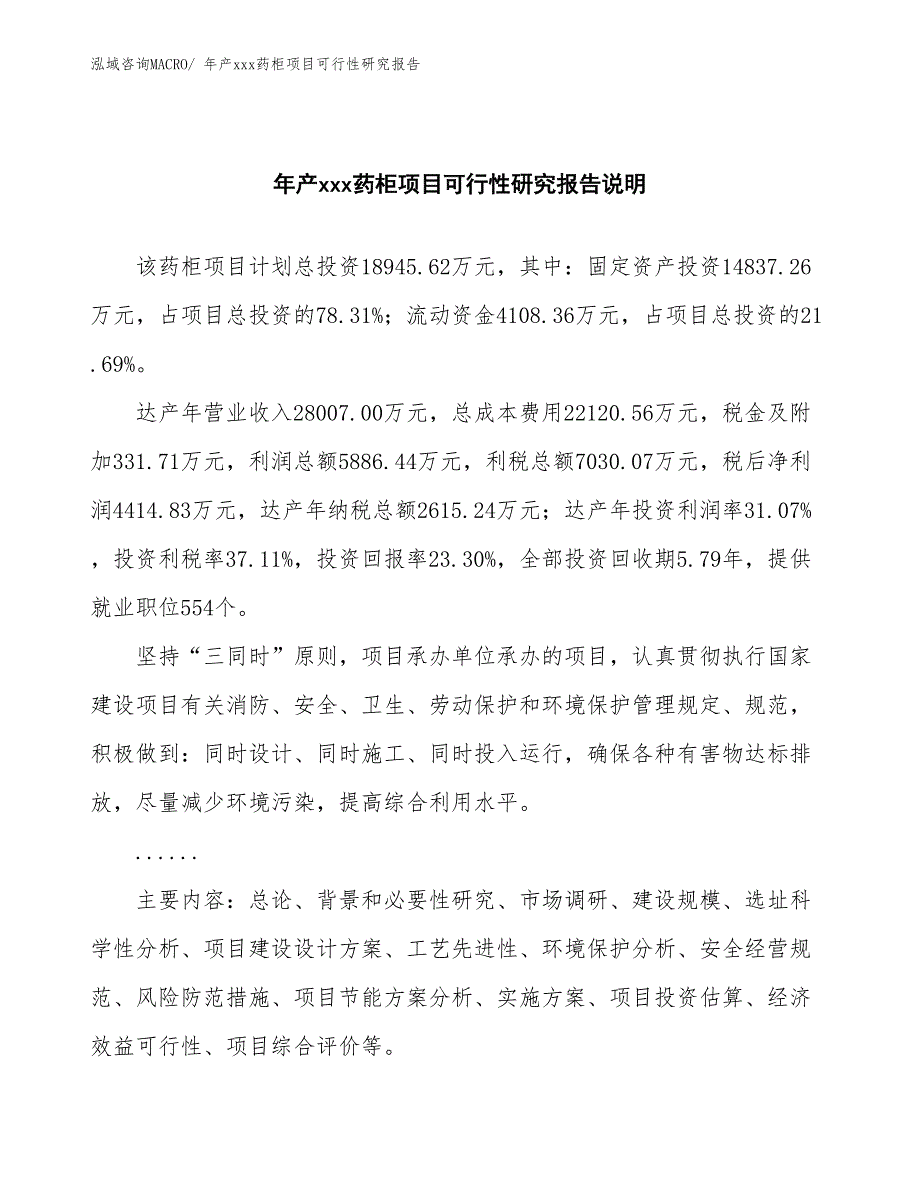 泓域咨询MACRO/ 年产xxx药柜项目可行性研究报告

年产xxx药柜项目可行性研究报告说明

该药柜项目计划总投资18945.62万元，其中：固定资产投资14837.26万元，占项目总投资的78.31%；流动资金4108.36万元，占项目总投资的21.69%。

达产年营业收入28007.00万元，总成本费用22120.56万元，税金及附加331.71万元，利润总额5886.44万元，利税总额7030.07万元，税后净利润4414.83万元，达产年纳税总额2615.24万元；达产年投资利润率31.07%，投资利税率37.11%，投资回报率23.30%，全部投资回收期5.79年，提供就业职位554个。

坚持“三同时”原则，项目承办单位承办的项目，认真贯彻执行国家建设项目有关消防、安全、卫生、劳动保护和环境保护管理规定、规范，积极做到：同时设计、同时施工、同时投入运行，确保各种有害物达标排放，尽量减少环境污染，提高综合利用水平。

......

主要内容：总论、背景和必要性研究、市场调研、建设规模、选址科学性分析、项目建设设计方案、工艺先进性、环境保护分析、安全经营规范、风险防范措施、项目节能方案分析、实施方案、项目投资估算、经济效益可行性、项目综合评价等。